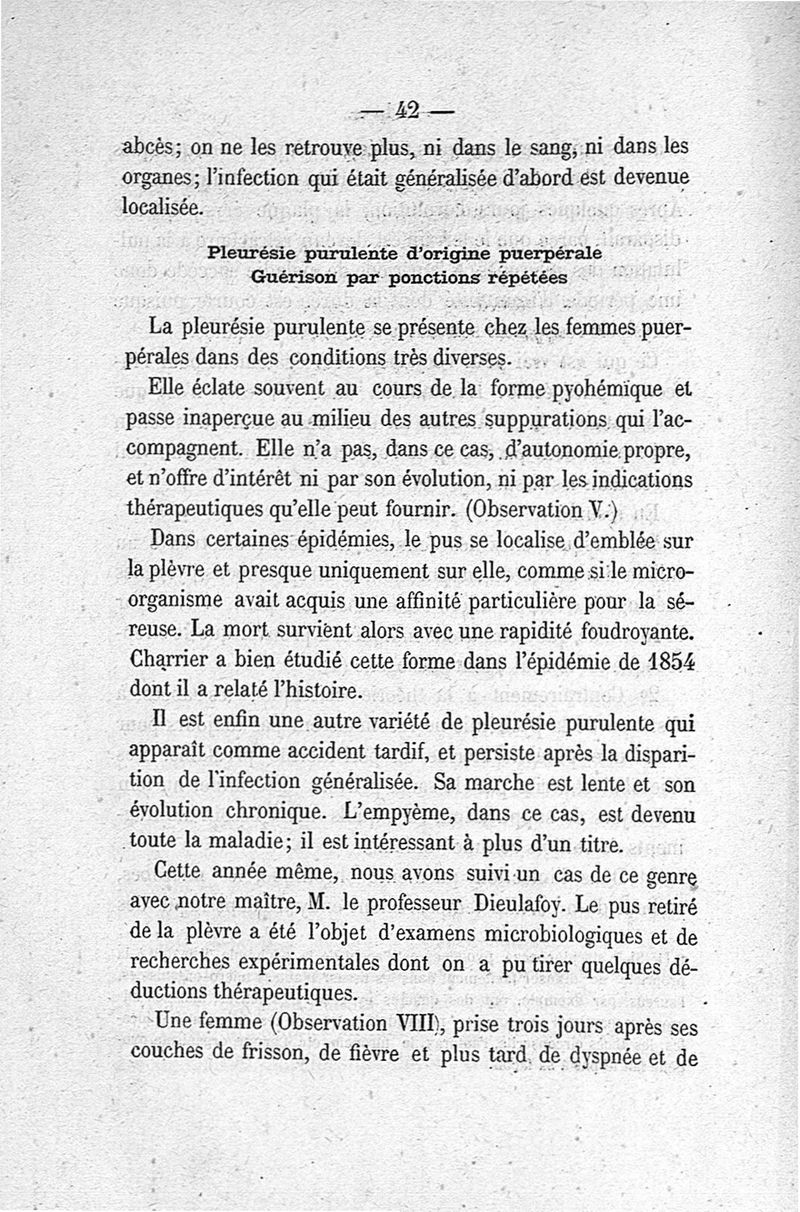 — 42 —

abcès; on ne les retrouve plus, ni dans le sang, ni dans les organes; l'infection qui était généralisée d'abord est devenue localisée.

Pleurésie purulente d'origine puerpérale
Guérison par ponctions répétées

La pleurésie purulente se présente chez les femmes puerpérales dans des conditions très diverses.

Elle éclate souvent au cours de la forme pyohémique et passe inaperçue au milieu des autres suppurations qui l'accompagnent. Elle n'a pas, dans ce cas, d'autonomie propre, et n'offre d'intérêt ni par son évolution, ni par les indications thérapeutiques qu'elle peut fournir. (Observation V.)

Dans certaines épidémies, le pus se localise d'emblée sur la plèvre et presque uniquement sur elle, comme si le microorganisme avait acquis une affinité particulière pour la séreuse. La mort survient alors avec une rapidité foudroyante. Charrier a bien étudié cette forme dans l'épidémie de 1854 dont il a relaté l'histoire.

Il est enfin une autre variété de pleurésie purulente qui apparaît comme accident tardif, et persiste après la disparition de l'infection généralisée. Sa marche est lente et son évolution chronique. L'empyème, dans ce cas, est devenu toute la maladie; il est intéressant à plus d'un titre.

Cette année même, nous avons suivi un cas de ce genre avec notre maître, M. le professeur Dieulafoy. Le pus retiré de la plèvre a été l'objet d'examens microbiologiques et de recherches expérimentales dont on a pu tirer quelques déductions thérapeutiques.

Une femme (Observation VIII), prise trois jours après ses couches de frisson, de fièvre et plus tard de dyspnée et de